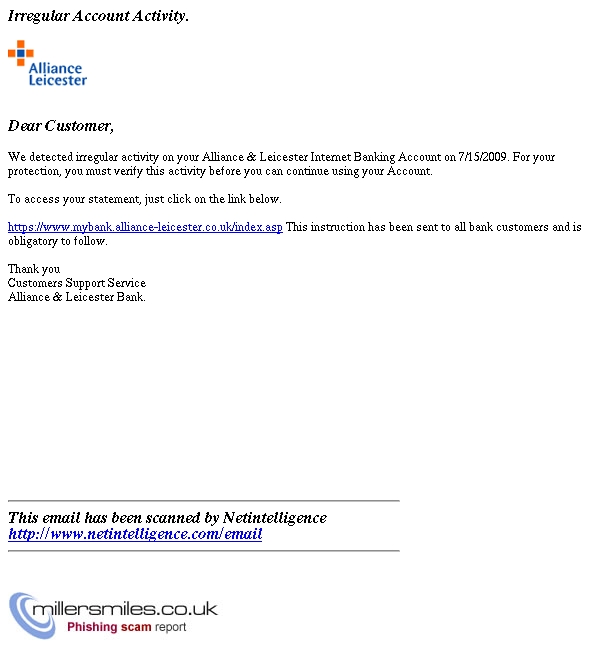 Irregular Account Activity.

Alliance Leicester

Dear Customer,

We detected irregular activity on your Alliance & Leicester Internet Banking Account on 7/15/2009. For your protection, you must verify this activity before you can continue using your Account.

To access your statement, just click on the link below.

https://www.mybank.alliance-leicester.co.uk/index.asp This instruction has been sent to all bank customers and is obligatory to follow.

Thank you
Customers Support Service
Alliance & Leicester Bank.

This email has been scanned by Netintelligence
http://www.netintelligence.com/email

millersmiles.co.uk
Phishing scam report